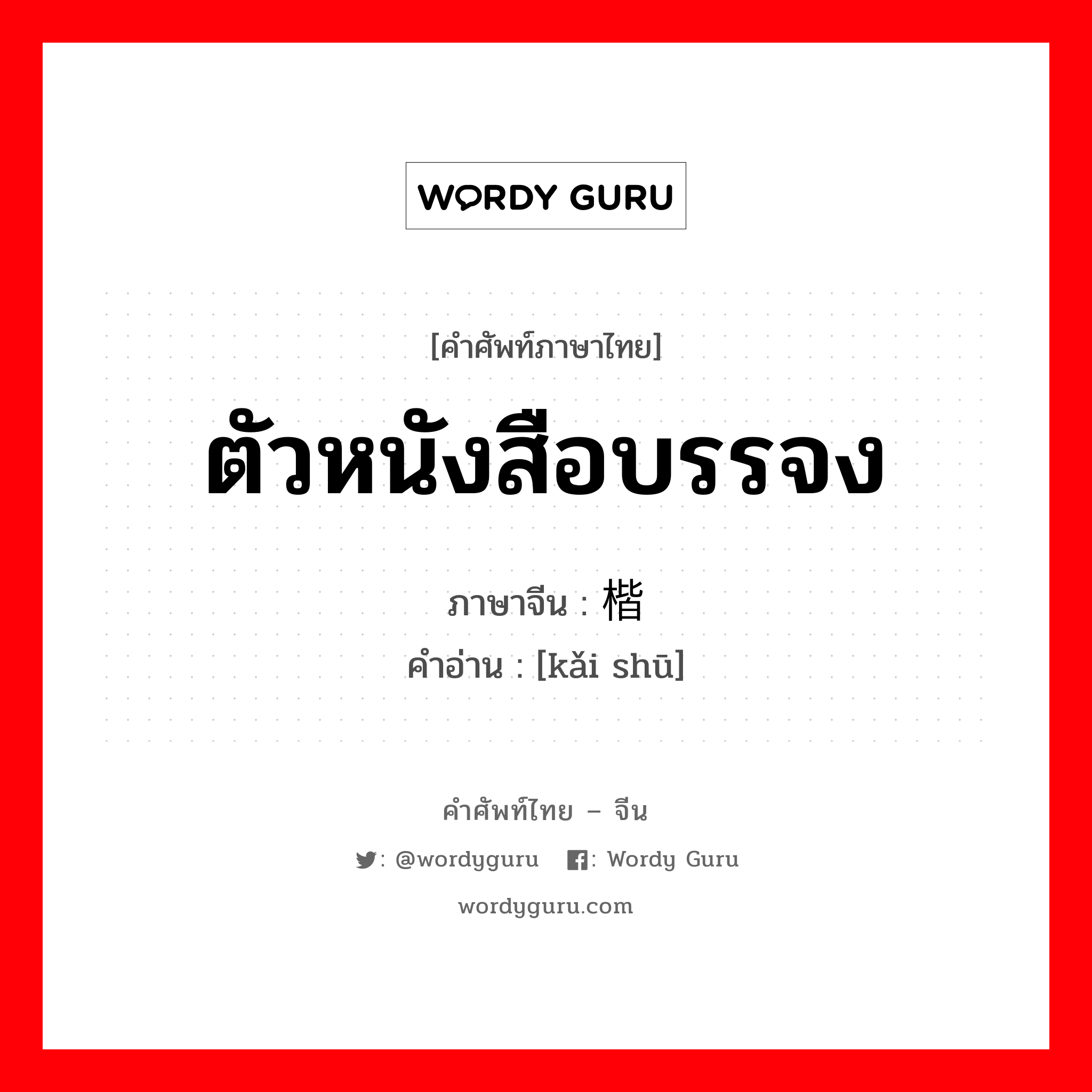 WORDY GURU

[คำศัพท์ภาษาไทย]

ตัวหนังสือบรรจง

ภาษาจีน : 楷

คำอ่าน : [kǎi shū]

คำศัพท์ไทย – จีน

: @wordyguru : Wordy Guru

wordyguru.com